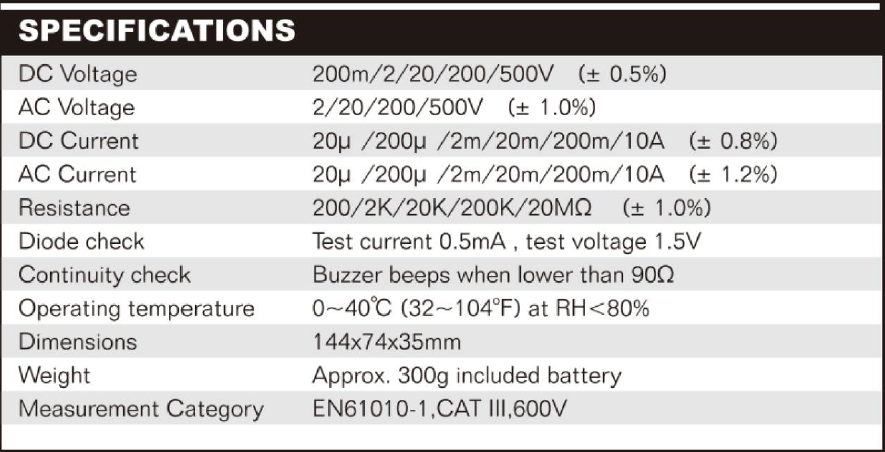 SPECIFICATIONS

| | |
|---|---|
| DC Voltage | 200m/2/20/200/500V (± 0.5%) |
| AC Voltage | 2/20/200/500V (± 1.0%) |
| DC Current | 20μ /200μ /2m/20m/200m/10A (± 0.8%) |
| AC Current | 20μ /200μ /2m/20m/200m/10A (± 1.2%) |
| Resistance | 200/2K/20K/200K/20MΩ (± 1.0%) |
| Diode check | Test current 0.5mA , test voltage 1.5V |
| Continuity check | Buzzer beeps when lower than 90Ω |
| Operating temperature | 0~40℃ (32~104℉) at RH<80% |
| Dimensions | 144x74x35mm |
| Weight | Approx. 300g included battery |
| Measurement Category | EN61010-1,CAT III,600V |